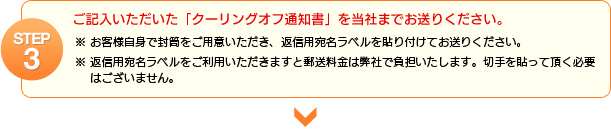 STEP
3

ご記入いただいた「クーリングオフ通知書」を当社までお送りください。

※ お客様自身で封筒をご用意いただき、返信用宛名ラベルを貼り付けてお送りください。

※ 返信用宛名ラベルをご利用いただきますと郵送料金は弊社で負担いたします。切手を貼って頂く必要はございません。